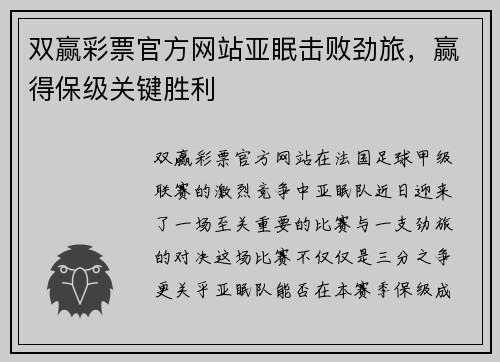 双赢彩票官方网站亚眠击败劲旅，赢得保级关键胜利

双赢彩票官方网站在法国足球甲级联赛的激烈竞争中亚眠队近日迎来了一场至关重要的比赛与一支劲旅的对决这场比赛不仅仅是三分之争更关乎亚眠队能否在本赛季保级成